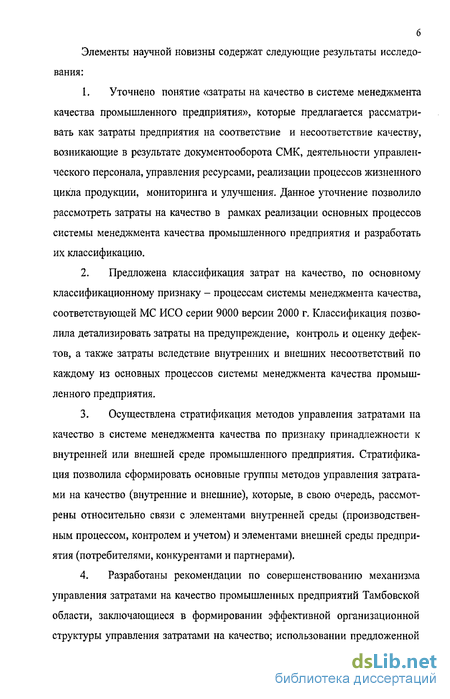 6

Элементы научной новизны содержат следующие результаты исследования:

1. Уточнено понятие «затраты на качество в системе менеджмента качества промышленного предприятия», которые предлагается рассматривать как затраты предприятия на соответствие и несоответствие качеству, возникающие в результате документооборота СМК, деятельности управленческого персонала, управления ресурсами, реализации процессов жизненного цикла продукции, мониторинга и улучшения. Данное уточнение позволило рассмотреть затраты на качество в рамках реализации основных процессов системы менеджмента качества промышленного предприятия и разработать их классификацию.

2. Предложена классификация затрат на качество, по основному классификационному признаку – процессам системы менеджмента качества, соответствующей МС ИСО серии 9000 версии 2000 г. Классификация позволила детализировать затраты на предупреждение, контроль и оценку дефектов, а также затраты вследствие внутренних и внешних несоответствий по каждому из основных процессов системы менеджмента качества промышленного предприятия.

3. Осуществлена стратификация методов управления затратами на качество в системе менеджмента качества по признаку принадлежности к внутренней или внешней среде промышленного предприятия. Стратификация позволила сформировать основные группы методов управления затратами на качество (внутренние и внешние), которые, в свою очередь, рассмотрены относительно связи с элементами внутренней среды (производственным процессом, контролем и учетом) и элементами внешней среды предприятия (потребителями, конкурентами и партнерами).

4. Разработаны рекомендации по совершенствованию механизма управления затратами на качество промышленных предприятий Тамбовской области, заключающиеся в формировании эффективной организационной структуры управления затратами на качество; использовании предложенной

dsLib.net
библиотека диссертаций